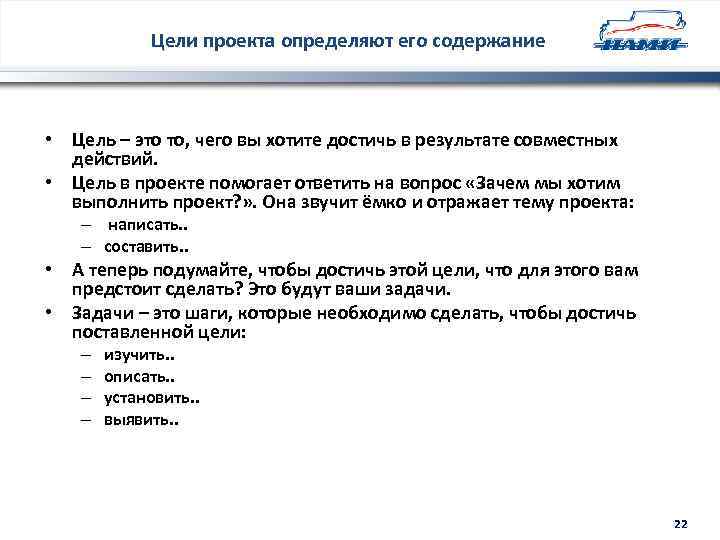 Цели проекта определяют его содержание

НАМИ

• Цель – это то, чего вы хотите достичь в результате совместных действий.
• Цель в проекте помогает ответить на вопрос «Зачем мы хотим выполнить проект?». Она звучит ёмко и отражает тему проекта:
– написать..
– составить..
• А теперь подумайте, чтобы достичь этой цели, что для этого вам предстоит сделать? Это будут ваши задачи.
• Задачи – это шаги, которые необходимо сделать, чтобы достичь поставленной цели:
– изучить..
– описать..
– установить..
– выявить..

22